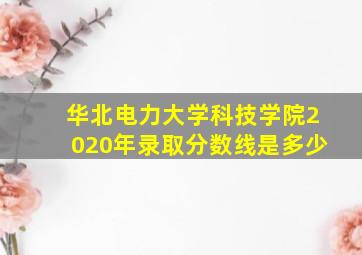 华北电力大学科技学院2020年录取分数线是多少